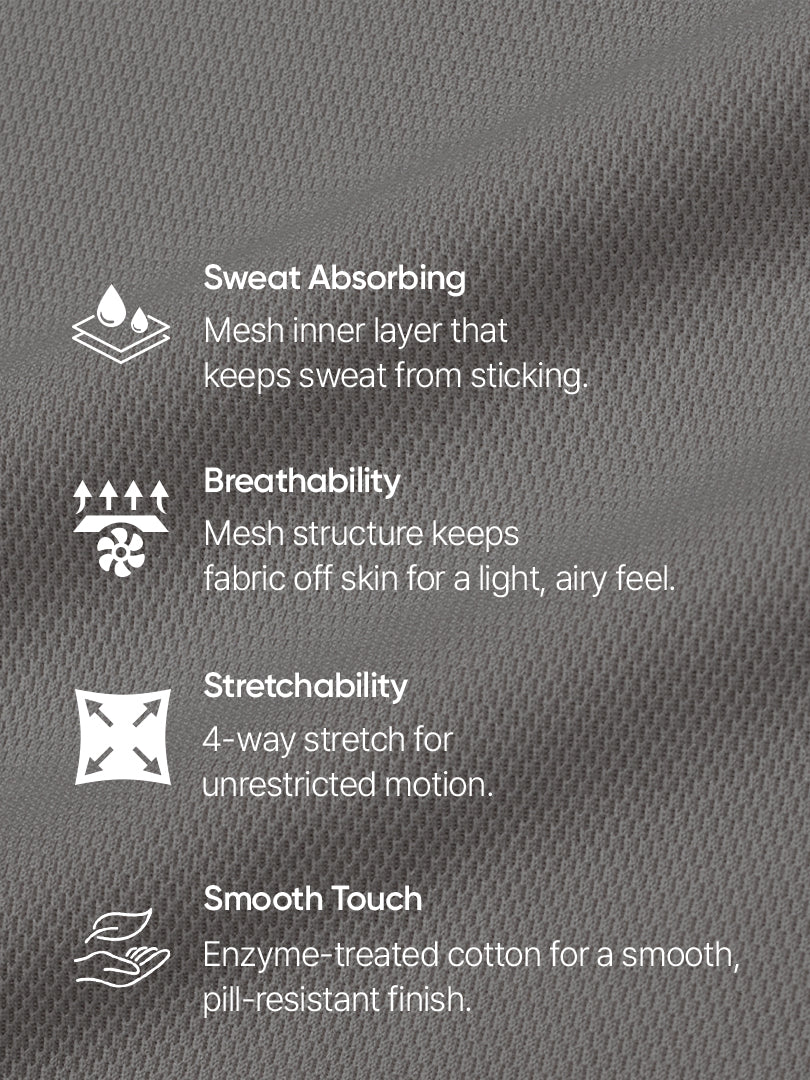 Sweat Absorbing

Mesh inner layer that keeps sweat from sticking.

Breathability

Mesh structure keeps fabric off skin for a light, airy feel.

Stretchability

4-way stretch for unrestricted motion.

Smooth Touch

Enzyme-treated cotton for a smooth, pill-resistant finish.